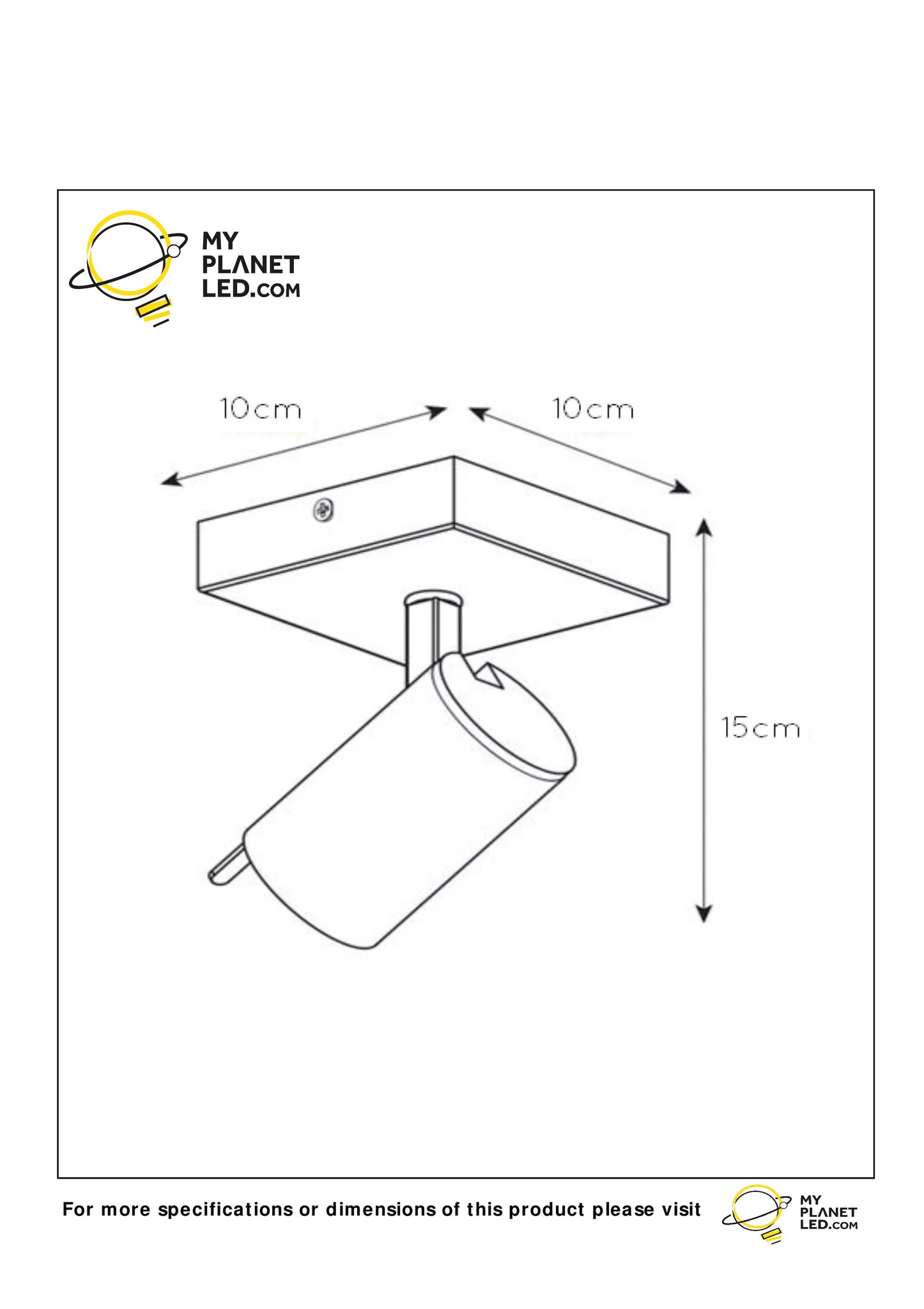 MY PLANET LED.COM

10cm

10cm

15cm

For more specifications or dimensions of this product please visit

MY PLANET LED.COM